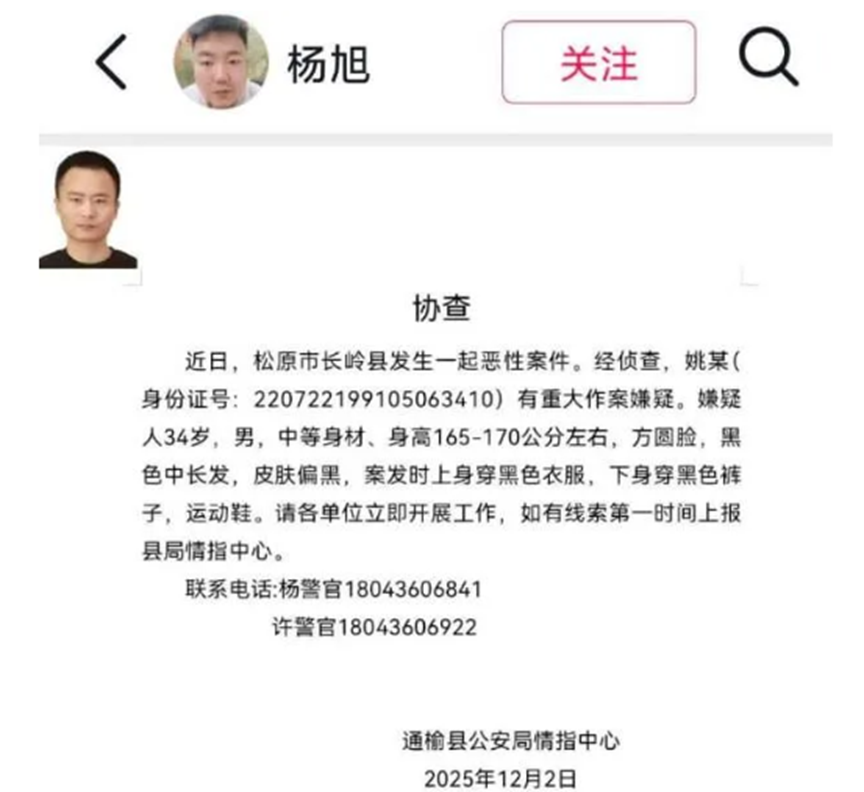 杨旭

关注

协查

近日，松原市长岭县发生一起恶性案件。经侦查，姚某(身份证号：220722199105063410）有重大作案嫌疑。嫌疑人34岁，男，中等身材、身高165-170公分左右，方圆脸，黑色中长发，皮肤偏黑，案发时上身穿黑色衣服，下身穿黑色裤子，运动鞋。请各单位立即开展工作，如有线索第一时间上报县局情指中心。

联系电话:杨警官18043606841

许警官18043606922

通榆县公安局情指中心

2025年12月2日